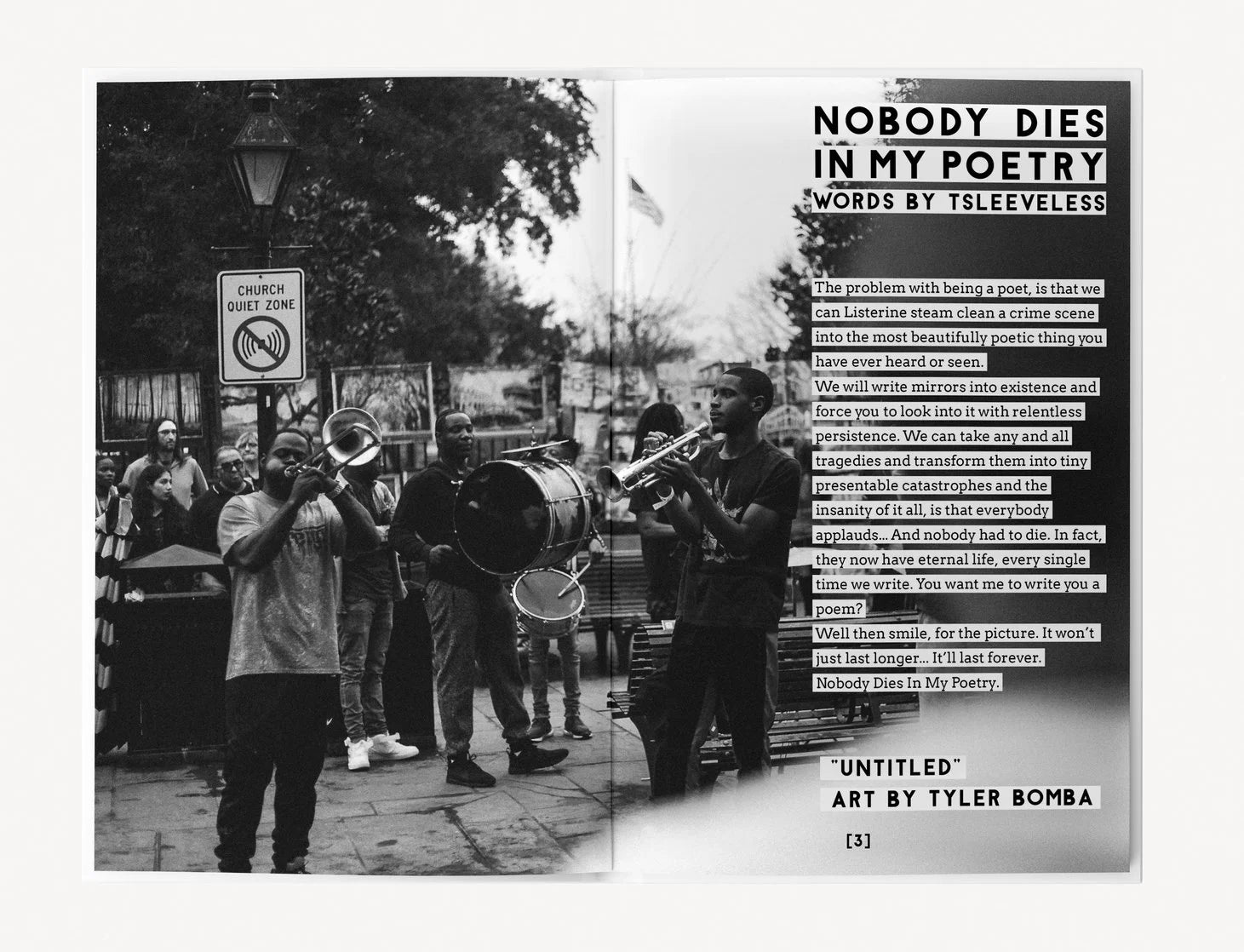 CHURCH QUIET ZONE

NOBODY DIES IN MY POETRY
WORDS BY TSLEEVELESS

The problem with being a poet, is that we can Listerine steam clean a crime scene into the most beautifully poetic thing you have ever heard or seen.
We will write mirrors into existence and force you to look into it with relentless persistence. We can take any and all tragedies and transform them into tiny presentable catastrophes and the insanity of it all, is that everybody applauds... And nobody had to die. In fact, they now have eternal life, every single time we write. You want me to write you a poem?
Well then smile, for the picture. It won't just last longer... It'll last forever.
Nobody Dies In My Poetry.

"UNTITLED"
ART BY TYLER BOMBA

[3]